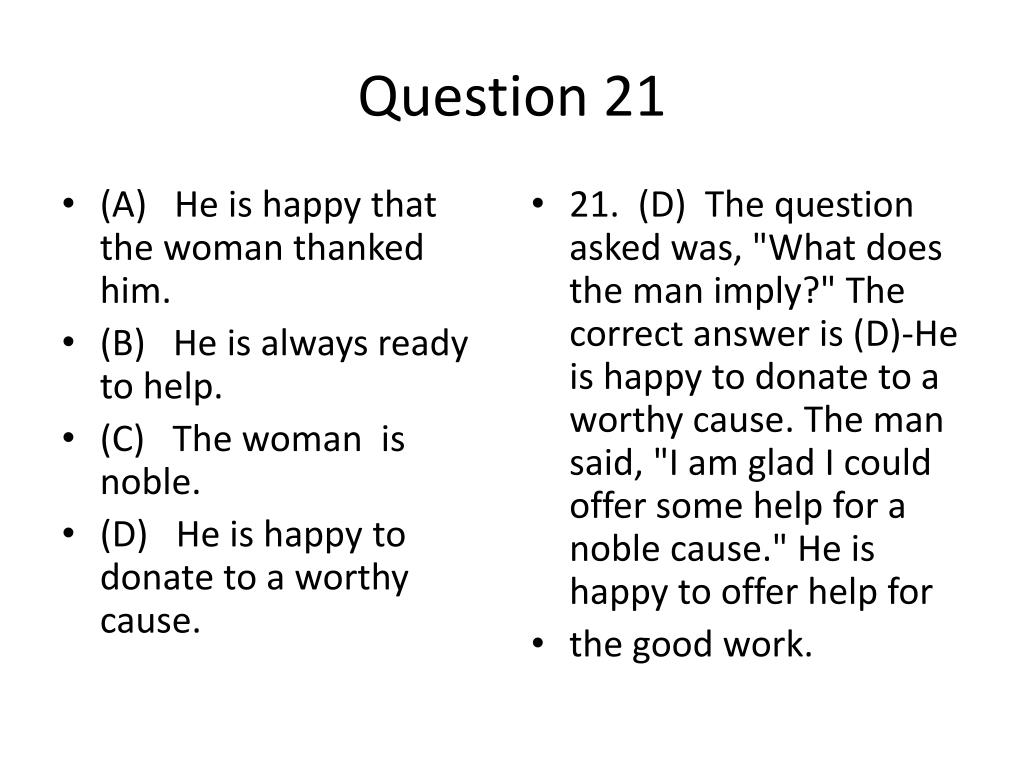 Question 21

• (A) He is happy that the woman thanked him.
• (B) He is always ready to help.
• (C) The woman is noble.
• (D) He is happy to donate to a worthy cause.

• 21. (D) The question asked was, "What does the man imply?" The correct answer is (D)-He is happy to donate to a worthy cause. The man said, "I am glad I could offer some help for a noble cause." He is happy to offer help for
• the good work.